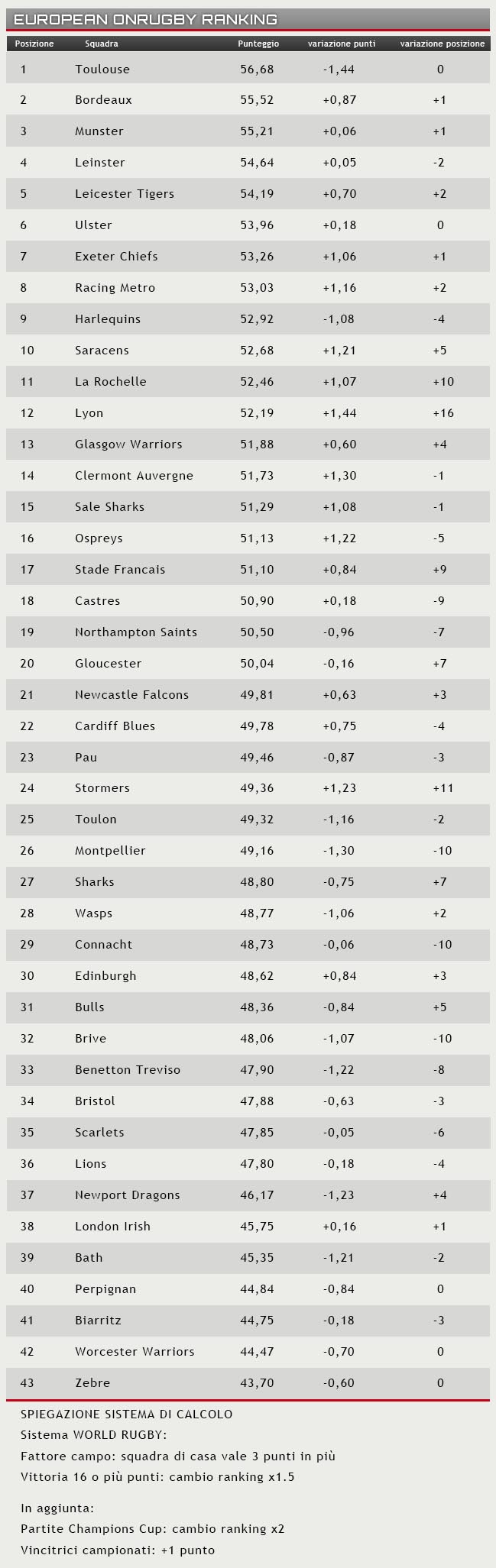 EUROPEAN ONRUGBY RANKING

| Posizione | Squadra | Punteggio | variazione punti | variazione posizione |
|---|---|---|---|---|
| 1 | Toulouse | 56,68 | -1,44 | 0 |
| 2 | Bordeaux | 55,52 | +0,87 | +1 |
| 3 | Munster | 55,21 | +0,06 | +1 |
| 4 | Leinster | 54,64 | +0,05 | -2 |
| 5 | Leicester Tigers | 54,19 | +0,70 | +2 |
| 6 | Ulster | 53,96 | +0,18 | 0 |
| 7 | Exeter Chiefs | 53,26 | +1,06 | +1 |
| 8 | Racing Metro | 53,03 | +1,16 | +2 |
| 9 | Harlequins | 52,92 | -1,08 | -4 |
| 10 | Saracens | 52,68 | +1,21 | +5 |
| 11 | La Rochelle | 52,46 | +1,07 | +10 |
| 12 | Lyon | 52,19 | +1,44 | +16 |
| 13 | Glasgow Warriors | 51,88 | +0,60 | +4 |
| 14 | Clermont Auvergne | 51,73 | +1,30 | -1 |
| 15 | Sale Sharks | 51,29 | +1,08 | -1 |
| 16 | Ospreys | 51,13 | +1,22 | -5 |
| 17 | Stade Francais | 51,10 | +0,84 | +9 |
| 18 | Castres | 50,90 | +0,18 | -9 |
| 19 | Northampton Saints | 50,50 | -0,96 | -7 |
| 20 | Gloucester | 50,04 | -0,16 | +7 |
| 21 | Newcastle Falcons | 49,81 | +0,63 | +3 |
| 22 | Cardiff Blues | 49,78 | +0,75 | -4 |
| 23 | Pau | 49,46 | -0,87 | -3 |
| 24 | Stormers | 49,36 | +1,23 | +11 |
| 25 | Toulon | 49,32 | -1,16 | -2 |
| 26 | Montpellier | 49,16 | -1,30 | -10 |
| 27 | Sharks | 48,80 | -0,75 | +7 |
| 28 | Wasps | 48,77 | -1,06 | +2 |
| 29 | Connacht | 48,73 | -0,06 | -10 |
| 30 | Edinburgh | 48,62 | +0,84 | +3 |
| 31 | Bulls | 48,36 | -0,84 | +5 |
| 32 | Brive | 48,06 | -1,07 | -10 |
| 33 | Benetton Treviso | 47,90 | -1,22 | -8 |
| 34 | Bristol | 47,88 | -0,63 | -3 |
| 35 | Scarlets | 47,85 | -0,05 | -6 |
| 36 | Lions | 47,80 | -0,18 | -4 |
| 37 | Newport Dragons | 46,17 | -1,23 | +4 |
| 38 | London Irish | 45,75 | +0,16 | +1 |
| 39 | Bath | 45,35 | -1,21 | -2 |
| 40 | Perpignan | 44,84 | -0,84 | 0 |
| 41 | Biarritz | 44,75 | -0,18 | -3 |
| 42 | Worcester Warriors | 44,47 | -0,70 | 0 |
| 43 | Zebre | 43,70 | -0,60 | 0 |

SPIEGAZIONE SISTEMA DI CALCOLO
Sistema WORLD RUGBY:
Fattore campo: squadra di casa vale 3 punti in più
Vittoria 16 o più punti: cambio ranking x1.5

In aggiunta:
Partite Champions Cup: cambio ranking x2
Vincitrici campionati: +1 punto